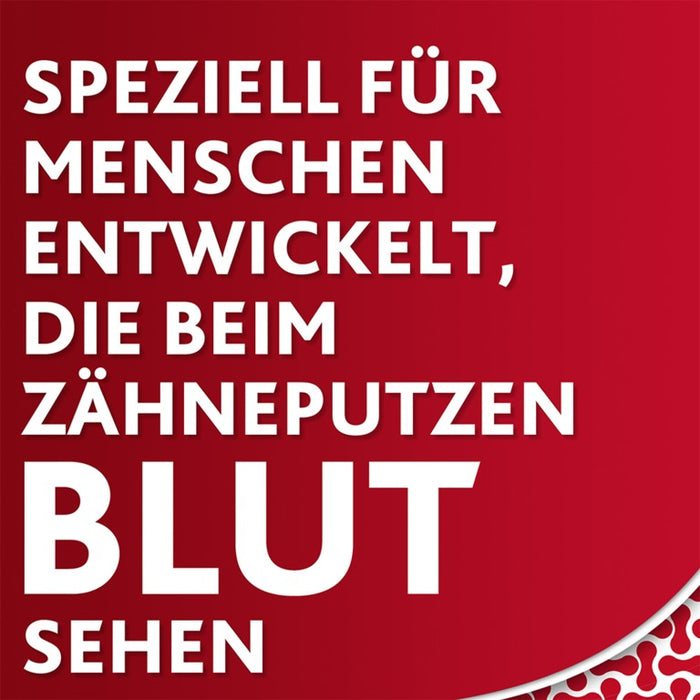 SPEZIELL FÜR MENSCHEN ENTWICKELT, DIE BEIM ZÄHNEPUTZEN BLUT SEHEN